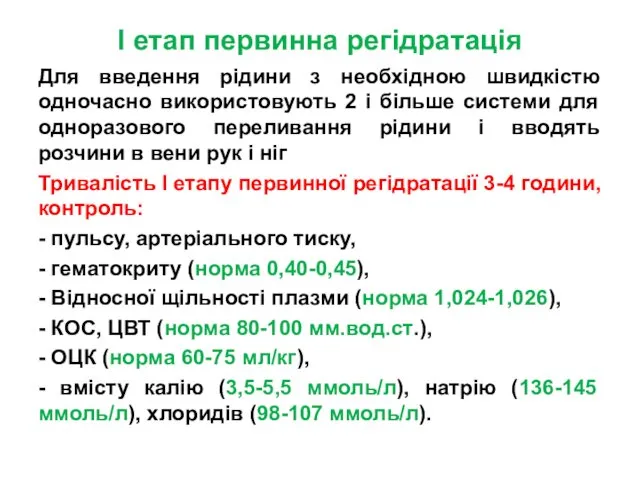 І етап первинна регідратація

Для введення рідини з необхідною швидкістю одночасно використовують 2 і більше системи для одноразового переливання рідини і вводять розчини в вени рук і ніг

Тривалість І етапу первинної регідратації 3-4 години, контроль:

- пульсу, артеріального тиску,

- гематокриту (норма 0,40-0,45),

- Відносної щільності плазми (норма 1,024-1,026),

- КОС, ЦВТ (норма 80-100 мм.вод.ст.),

- ОЦК (норма 60-75 мл/кг),

- вмісту калію (3,5-5,5 ммоль/л), натрію (136-145 ммоль/л), хлоридів (98-107 ммоль/л).